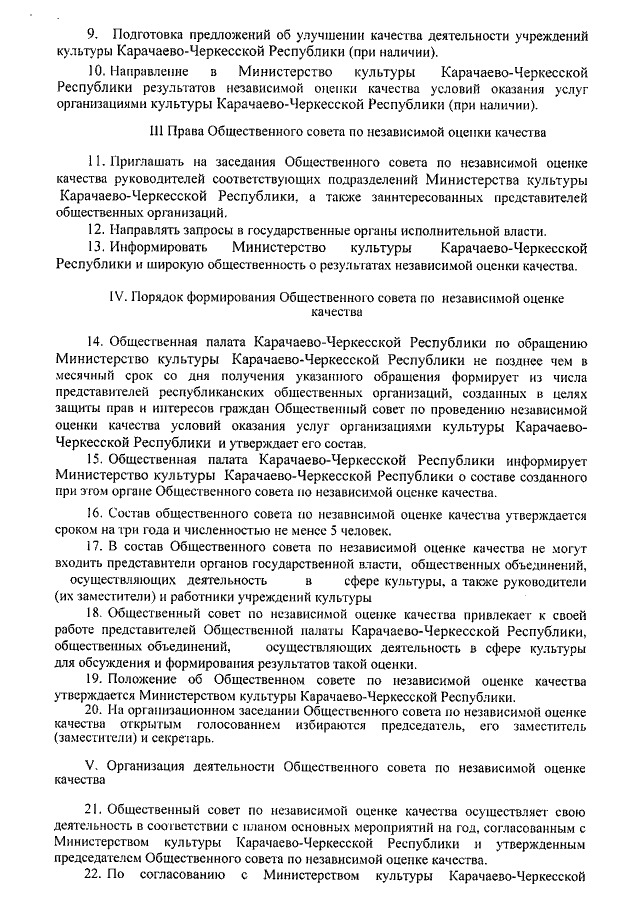 9. Подготовка предложений об улучшении качества деятельности учреждений культуры Карачаево-Черкесской Республики (при наличии).

10. Направление в Министерство культуры Карачаево-Черкесской Республики результатов независимой оценки качества условий оказания услуг организациями культуры Карачаево-Черкесской Республики (при наличии).

III Права Общественного совета по независимой оценки качества

11. Приглашать на заседания Общественного совета по независимой оценке качества руководителей соответствующих подразделений Министерства культуры Карачаево-Черкесской Республики, а также заинтересованных представителей общественных организаций.

12. Направлять запросы в государственные органы исполнительной власти.

13. Информировать Министерство культуры Карачаево-Черкесской Республики и широкую общественность о результатах независимой оценки качества.

IV. Порядок формирования Общественного совета по независимой оценке качества

14. Общественная палата Карачаево-Черкесской Республики по обращению Министерство культуры Карачаево-Черкесской Республики не позднее чем в месячный срок со дня получения указанного обращения формирует из числа представителей республиканских общественных организаций, созданных в целях защиты прав и интересов граждан Общественный совет по проведению независимой оценки качества условий оказания услуг организациями культуры Карачаево-Черкесской Республики и утверждает его состав.

15. Общественная палата Карачаево-Черкесской Республики информирует Министерство культуры Карачаево-Черкесской Республики о составе созданного при этом органе Общественного совета по независимой оценке качества.

16. Состав общественного совета по независимой оценке качества утверждается сроком на три года и численностью не менее 5 человек.

17. В состав Общественного совета по независимой оценке качества не могут входить представители органов государственной власти, общественных объединений, осуществляющих деятельность в сфере культуры, а также руководители (их заместители) и работники учреждений культуры

18. Общественный совет по независимой оценке качества привлекает к своей работе представителей Общественной палаты Карачаево-Черкесской Республики, общественных объединений, осуществляющих деятельность в сфере культуры для обсуждения и формирования результатов такой оценки.

19. Положение об Общественном совете по независимой оценке качества утверждается Министерством культуры Карачаево-Черкесской Республики.

20. На организационном заседании Общественного совета по независимой оценке качества открытым голосованием избираются председатель, его заместитель (заместители) и секретарь.

V. Организация деятельности Общественного совета по независимой оценке качества

21. Общественный совет по независимой оценке качества осуществляет свою деятельность в соответствии с планом основных мероприятий на год, согласованным с Министерством культуры Карачаево-Черкесской Республики и утвержденным председателем Общественного совета по независимой оценке качества.

22. По согласованию с Министерством культуры Карачаево-Черкесской